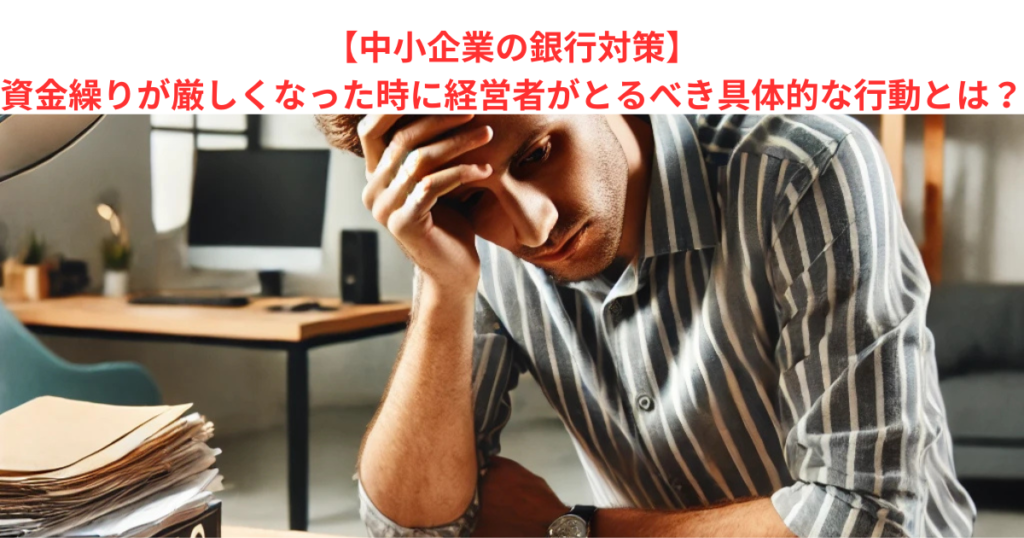 【中小企業の銀行対策】
資金繰りが厳しくなった時に経営者がとるべき具体的な行動とは？